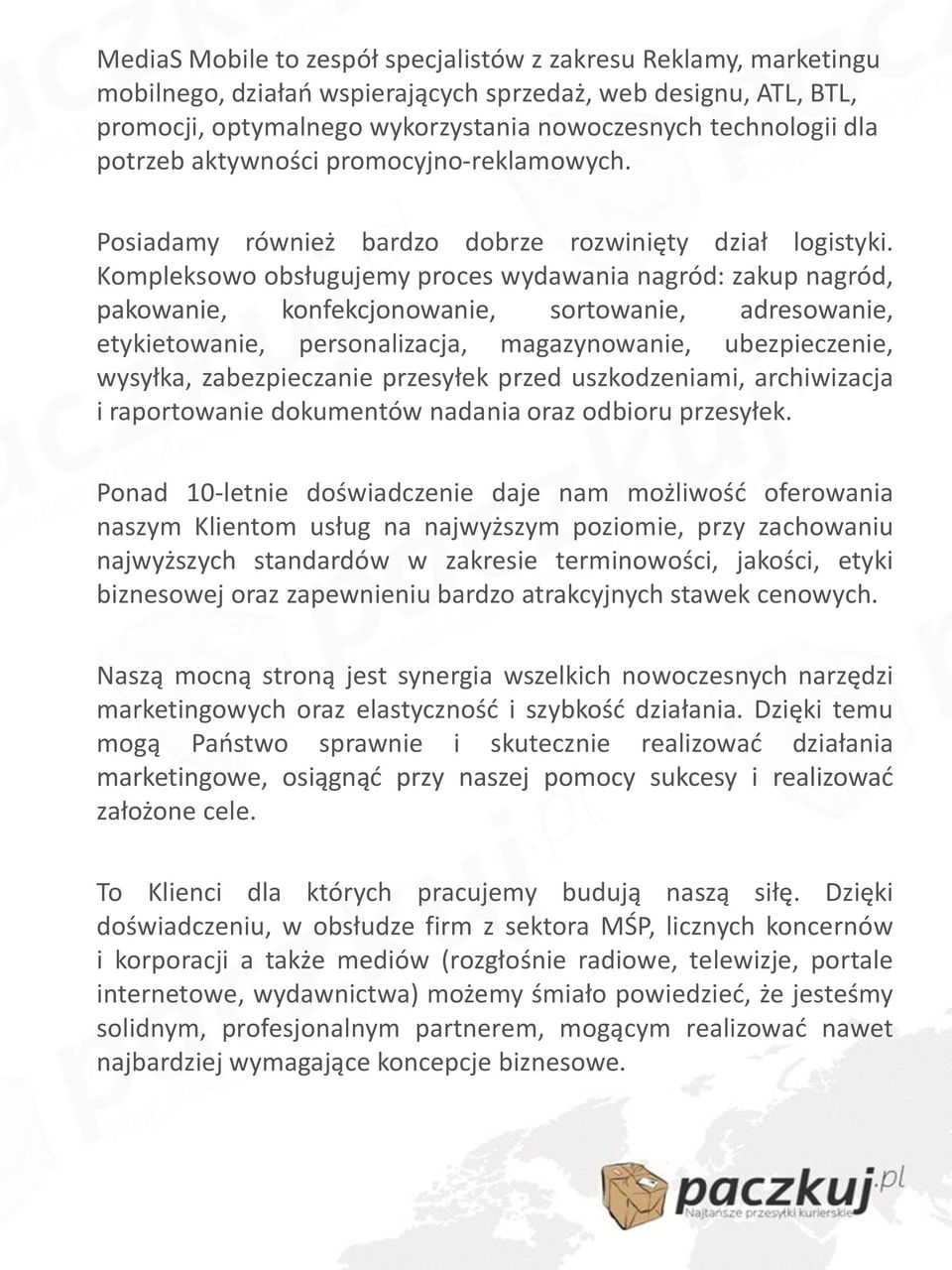 MediaS Mobile to zespół specjalistów z zakresu Reklamy, marketingu mobilnego, działań wspierających sprzedaż, web designu, ATL, BTL, promocji, optymalnego wykorzystania nowoczesnych technologii dla potrzeb aktywności promocyjno-reklamowych.

Posiadamy również bardzo dobrze rozwinięty dział logistyki. Kompleksowo obsługujemy proces wydawania nagród: zakup nagród, pakowanie, konfekcjonowanie, sortowanie, adresowanie, etykietowanie, personalizacja, magazynowanie, ubezpieczenie, wysyłka, zabezpieczanie przesyłek przed uszkodzeniami, archiwizacja i raportowanie dokumentów nadania oraz odbioru przesyłek.

Ponad 10-letnie doświadczenie daje nam możliwość oferowania naszym Klientom usług na najwyższym poziomie, przy zachowaniu najwyższych standardów w zakresie terminowości, jakości, etyki biznesowej oraz zapewnieniu bardzo atrakcyjnych stawek cenowych.

Naszą mocną stroną jest synergia wszelkich nowoczesnych narzędzi marketingowych oraz elastyczność i szybkość działania. Dzięki temu mogą Państwo sprawnie i skutecznie realizować działania marketingowe, osiągnąć przy naszej pomocy sukcesy i realizować założone cele.

To Klienci dla których pracujemy budują naszą siłę. Dzięki doświadczeniu, w obsłudze firm z sektora MŚP, licznych koncernów i korporacji a także mediów (rozgłośnie radiowe, telewizje, portale internetowe, wydawnictwa) możemy śmiało powiedzieć, że jesteśmy solidnym, profesjonalnym partnerem, mogącym realizować nawet najbardziej wymagające koncepcje biznesowe.

paczkuj.pl
Najtańsze przesyłki kurierskie